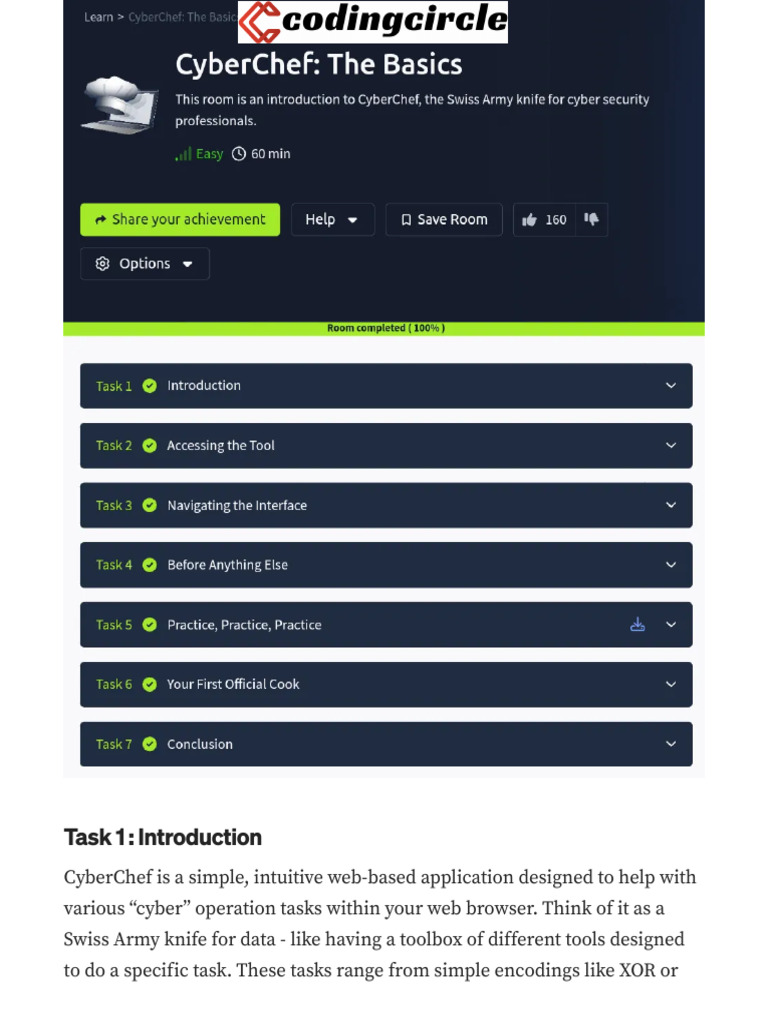 Learn > CyberChef: The Basic

codingcircle

CyberChef: The Basics

This room is an introduction to CyberChef, the Swiss Army knife for cyber security professionals.

Easy 60 min

Share your achievement Help Save Room 160

Options

Room completed ( 100% )

Task 1 Introduction

Task 2 Accessing the Tool

Task 3 Navigating the Interface

Task 4 Before Anything Else

Task 5 Practice, Practice, Practice

Task 6 Your First Official Cook

Task 7 Conclusion

Task 1 : Introduction

CyberChef is a simple, intuitive web-based application designed to help with various “cyber” operation tasks within your web browser. Think of it as a Swiss Army knife for data - like having a toolbox of different tools designed to do a specific task. These tasks range from simple encodings like XOR or